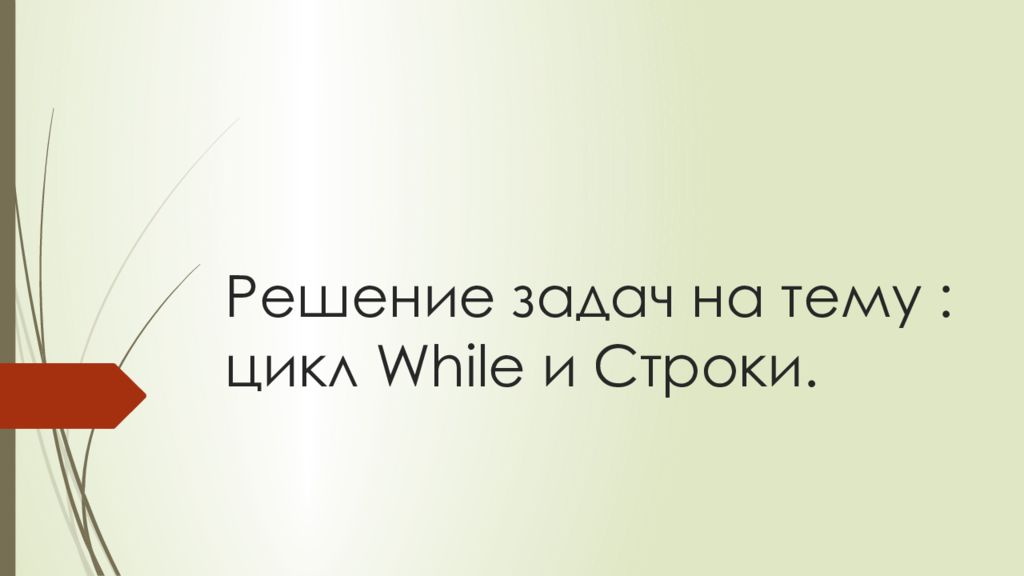 Решение задач на тему : цикл While и Строки.